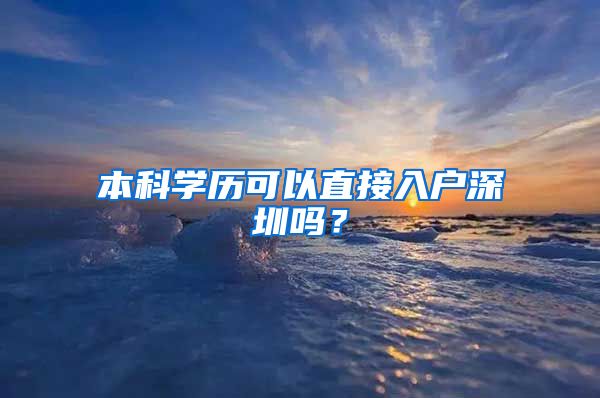 本科学历可以直接入户深圳吗？